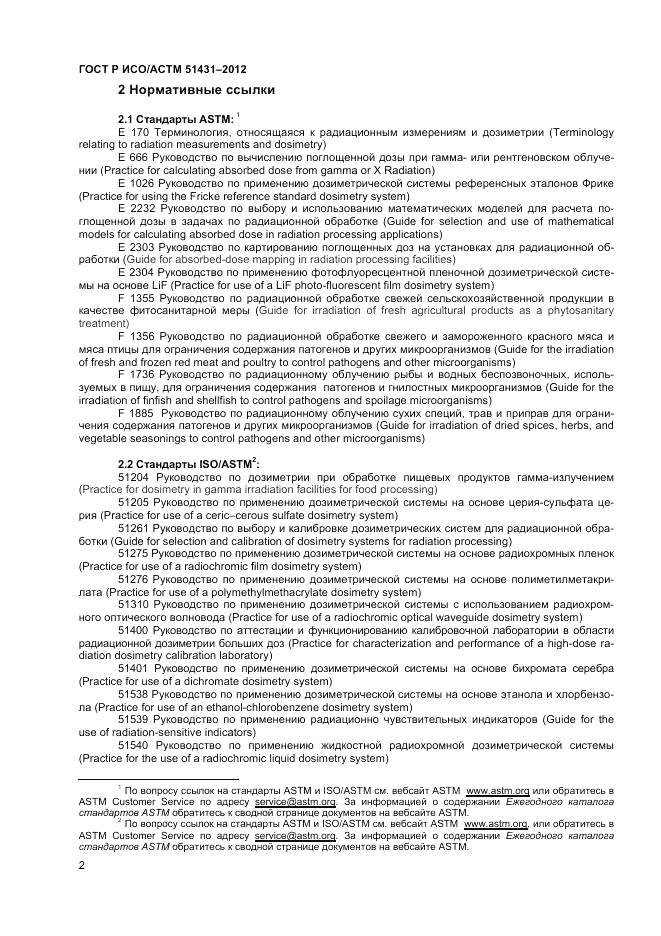 ГОСТ Р ИСО/АСТМ 51431–2012

2 Нормативные ссылки

2.1 Стандарты ASTM: $^1$

E 170 Терминология, относящаяся к радиационным измерениям и дозиметрии (Terminology relating to radiation measurements and dosimetry)

E 666 Руководство по вычислению поглощенной дозы при гамма- или рентгеновском облучении (Practice for calculating absorbed dose from gamma or X Radiation)

E 1026 Руководство по применению дозиметрической системы референсных эталонов Фрике (Practice for using the Fricke reference standard dosimetry system)

E 2232 Руководство по выбору и использованию математических моделей для расчета поглощенной дозы в задачах по радиационной обработке (Guide for selection and use of mathematical models for calculating absorbed dose in radiation processing applications)

E 2303 Руководство по картированию поглощенных доз на установках для радиационной обработки (Guide for absorbed-dose mapping in radiation processing facilities)

E 2304 Руководство по применению фотофлуоресцентной пленочной дозиметрической системы на основе LiF (Practice for use of a LiF photo-fluorescent film dosimetry system)

F 1355 Руководство по радиационной обработке свежей сельскохозяйственной продукции в качестве фитосанитарной меры (Guide for irradiation of fresh agricultural products as a phytosanitary treatment)

F 1356 Руководство по радиационной обработке свежего и замороженного красного мяса и мяса птицы для ограничения содержания патогенов и других микроорганизмов (Guide for the irradiation of fresh and frozen red meat and poultry to control pathogens and other microorganisms)

F 1736 Руководство по радиационному облучению рыбы и водных беспозвоночных, используемых в пищу, для ограничения содержания патогенов и гнилостных микроорганизмов (Guide for the irradiation of finfish and shellfish to control pathogens and spoilage microorganisms)

F 1885 Руководство по радиационному облучению сухих специй, трав и приправ для ограничения содержания патогенов и других микроорганизмов (Guide for irradiation of dried spices, herbs, and vegetable seasonings to control pathogens and other microorganisms)

2.2 Стандарты ISO/ASTM$^2$:

51204 Руководство по дозиметрии при обработке пищевых продуктов гамма-излучением (Practice for dosimetry in gamma irradiation facilities for food processing)

51205 Руководство по применению дозиметрической системы на основе церия-сульфата церия (Practice for use of a ceric–cerous sulfate dosimetry system)

51261 Руководство по выбору и калибровке дозиметрических систем для радиационной обработки (Guide for selection and calibration of dosimetry systems for radiation processing)

51275 Руководство по применению дозиметрической системы на основе радиохромных пленок (Practice for use of a radiochromic film dosimetry system)

51276 Руководство по применению дозиметрической системы на основе полиметилметакрилата (Practice for use of a polymethylmethacrylate dosimetry system)

51310 Руководство по применению дозиметрической системы с использованием радиохромного оптического волновода (Practice for use of a radiochromic optical waveguide dosimetry system)

51400 Руководство по аттестации и функционированию калибровочной лаборатории в области радиационной дозиметрии больших доз (Practice for characterization and performance of a high-dose radiation dosimetry calibration laboratory)

51401 Руководство по применению дозиметрической системы на основе бихромата серебра (Practice for use of a dichromate dosimetry system)

51538 Руководство по применению дозиметрической системы на основе этанола и хлорбензола (Practice for use of an ethanol-chlorobenzene dosimetry system)

51539 Руководство по применению радиационно чувствительных индикаторов (Guide for the use of radiation-sensitive indicators)

51540 Руководство по применению жидкостной радиохромной дозиметрической системы (Practice for the use of a radiochromic liquid dosimetry system)

$^1$ По вопросу ссылок на стандарты ASTM и ISO/ASTM см. вебсайт ASTM www.astm.org или обратитесь в ASTM Customer Service по адресу service@astm.org. За информацией о содержании Ежегодного каталога стандартов ASTM обратитесь к сводной странице документов на вебсайте ASTM.

$^2$ По вопросу ссылок на стандарты ASTM и ISO/ASTM см. вебсайт ASTM www.astm.org, или обратитесь в ASTM Customer Service по адресу service@astm.org. За информацией о содержании Ежегодного каталога стандартов ASTM обратитесь к сводной странице документов на вебсайте ASTM.

2